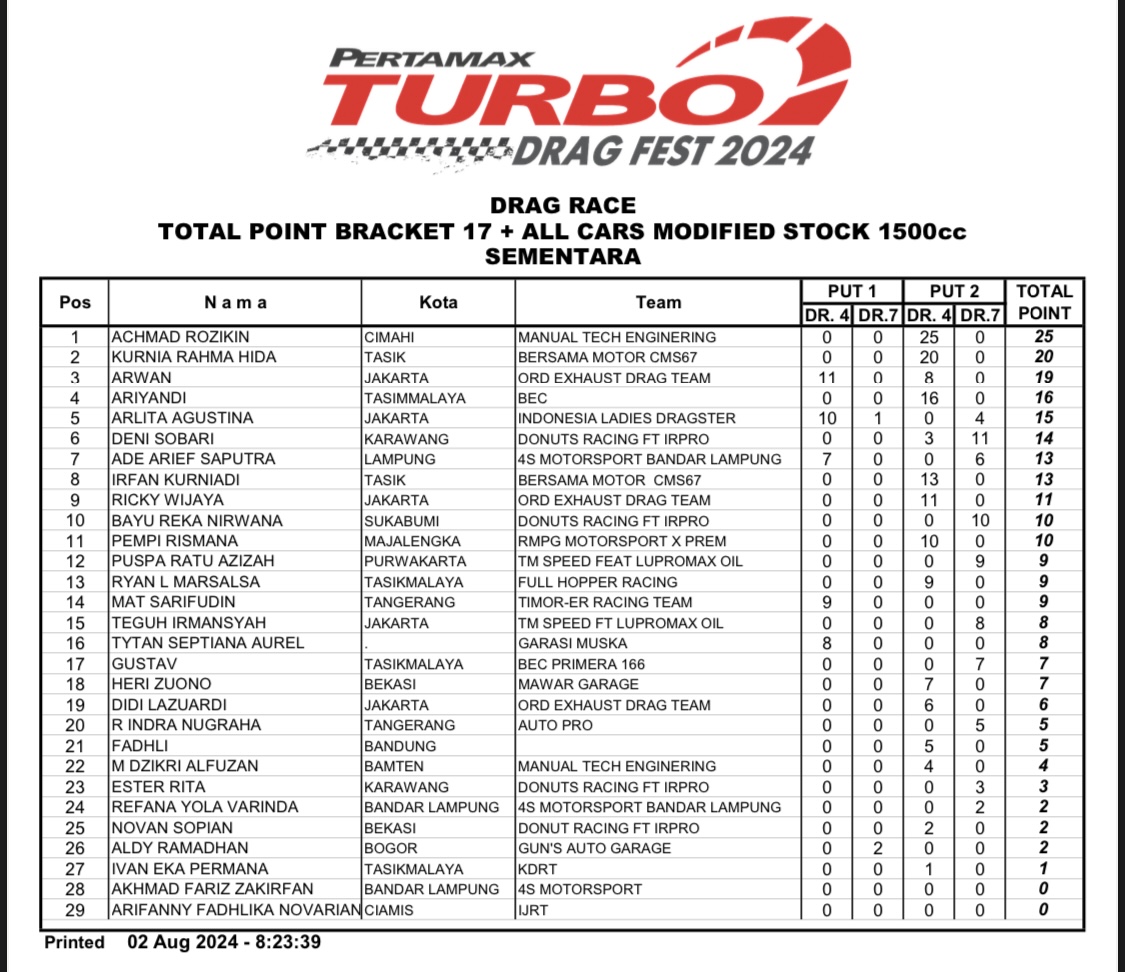 PERTAMAX TURBO DRAG FEST 2024

DRAG RACE
TOTAL POINT BRACKET 17 + ALL CARS MODIFIED STOCK 1500cc
SEMENTARA

| Pos | N a m a | Kota | Team | PUT 1 DR. 4 | PUT 1 DR.7 | PUT 2 DR. 4 | PUT 2 DR.7 | TOTAL POINT |
|---|---|---|---|---|---|---|---|---|
| 1 | ACHMAD ROZIKIN | CIMAHI | MANUAL TECH ENGINERING | 0 | 0 | 25 | 0 | 25 |
| 2 | KURNIA RAHMA HIDA | TASIK | BERSAMA MOTOR CMS67 | 0 | 0 | 20 | 0 | 20 |
| 3 | ARWAN | JAKARTA | ORD EXHAUST DRAG TEAM | 11 | 0 | 8 | 0 | 19 |
| 4 | ARIYANDI | TASIMMALAYA | BEC | 0 | 0 | 16 | 0 | 16 |
| 5 | ARLITA AGUSTINA | JAKARTA | INDONESIA LADIES DRAGSTER | 10 | 1 | 0 | 4 | 15 |
| 6 | DENI SOBARI | KARAWANG | DONUTS RACING FT IRPRO | 0 | 0 | 3 | 11 | 14 |
| 7 | ADE ARIEF SAPUTRA | LAMPUNG | 4S MOTORSPORT BANDAR LAMPUNG | 7 | 0 | 0 | 6 | 13 |
| 8 | IRFAN KURNIADI | TASIK | BERSAMA MOTOR CMS67 | 0 | 0 | 13 | 0 | 13 |
| 9 | RICKY WIJAYA | JAKARTA | ORD EXHAUST DRAG TEAM | 0 | 0 | 11 | 0 | 11 |
| 10 | BAYU REKA NIRWANA | SUKABUMI | DONUTS RACING FT IRPRO | 0 | 0 | 0 | 10 | 10 |
| 11 | PEMPI RISMANA | MAJALENGKA | RMPG MOTORSPORT X PREM | 0 | 0 | 10 | 0 | 10 |
| 12 | PUSPA RATU AZIZAH | PURWAKARTA | TM SPEED FEAT LUPROMAX OIL | 0 | 0 | 0 | 9 | 9 |
| 13 | RYAN L MARSALSA | TASIKMALAYA | FULL HOPPER RACING | 0 | 0 | 9 | 0 | 9 |
| 14 | MAT SARIFUDIN | TANGERANG | TIMOR-ER RACING TEAM | 9 | 0 | 0 | 0 | 9 |
| 15 | TEGUH IRMANSYAH | JAKARTA | TM SPEED FT LUPROMAX OIL | 0 | 0 | 0 | 8 | 8 |
| 16 | TYTAN SEPTIANA AUREL | . | GARASI MUSKA | 8 | 0 | 0 | 0 | 8 |
| 17 | GUSTAV | TASIKMALAYA | BEC PRIMERA 166 | 0 | 0 | 0 | 7 | 7 |
| 18 | HERI ZUONO | BEKASI | MAWAR GARAGE | 0 | 0 | 7 | 0 | 7 |
| 19 | DIDI LAZUARDI | JAKARTA | ORD EXHAUST DRAG TEAM | 0 | 0 | 6 | 0 | 6 |
| 20 | R INDRA NUGRAHA | TANGERANG | AUTO PRO | 0 | 0 | 0 | 5 | 5 |
| 21 | FADHLI | BANDUNG | | 0 | 0 | 5 | 0 | 5 |
| 22 | M DZIKRI ALFUZAN | BAMTEN | MANUAL TECH ENGINERING | 0 | 0 | 4 | 0 | 4 |
| 23 | ESTER RITA | KARAWANG | DONUTS RACING FT IRPRO | 0 | 0 | 0 | 3 | 3 |
| 24 | REFANA YOLA VARINDA | BANDAR LAMPUNG | 4S MOTORSPORT BANDAR LAMPUNG | 0 | 0 | 0 | 2 | 2 |
| 25 | NOVAN SOPIAN | BEKASI | DONUT RACING FT IRPRO | 0 | 0 | 2 | 0 | 2 |
| 26 | ALDY RAMADHAN | BOGOR | GUN'S AUTO GARAGE | 0 | 2 | 0 | 0 | 2 |
| 27 | IVAN EKA PERMANA | TASIKMALAYA | KDRT | 0 | 0 | 1 | 0 | 1 |
| 28 | AKHMAD FARIZ ZAKIRFAN | BANDAR LAMPUNG | 4S MOTORSPORT | 0 | 0 | 0 | 0 | 0 |
| 29 | ARIFANNY FADHLIKA NOVARIAN | CIAMIS | IJRT | 0 | 0 | 0 | 0 | 0 |

Printed 02 Aug 2024 - 8:23:39